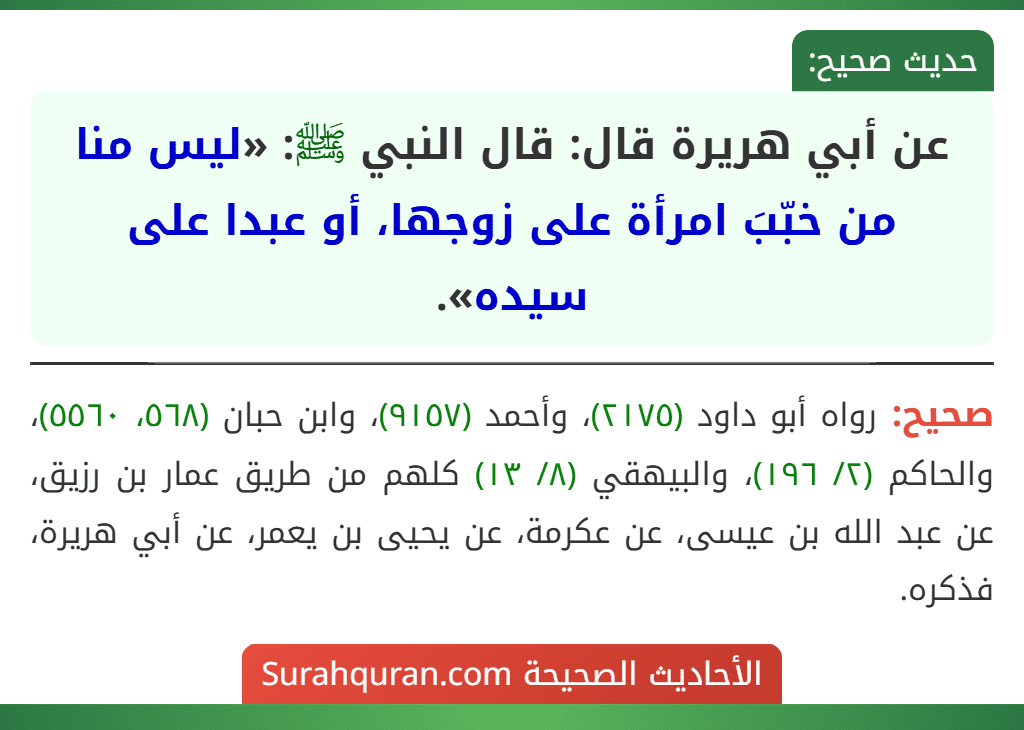 حديث صحيح:

عن أبي هريرة قال: قال النبي ﷺ: «ليس منا من خبّبَ امرأة على زوجها، أو عبدا على سيده».

صحيح: رواه أبو داود (٢١٧٥)، وأحمد (٩١٥٧)، وابن حبان (٥٦٨، ٥٥٦٠)، والحاكم (٢/ ١٩٦)، والبيهقي (٨/ ١٣) كلهم من طريق عمار بن رزيق، عن عبد الله بن عيسى، عن عكرمة، عن يحيى بن يعمر، عن أبي هريرة، فذكره.

الأحاديث الصحيحة Surahquran.com